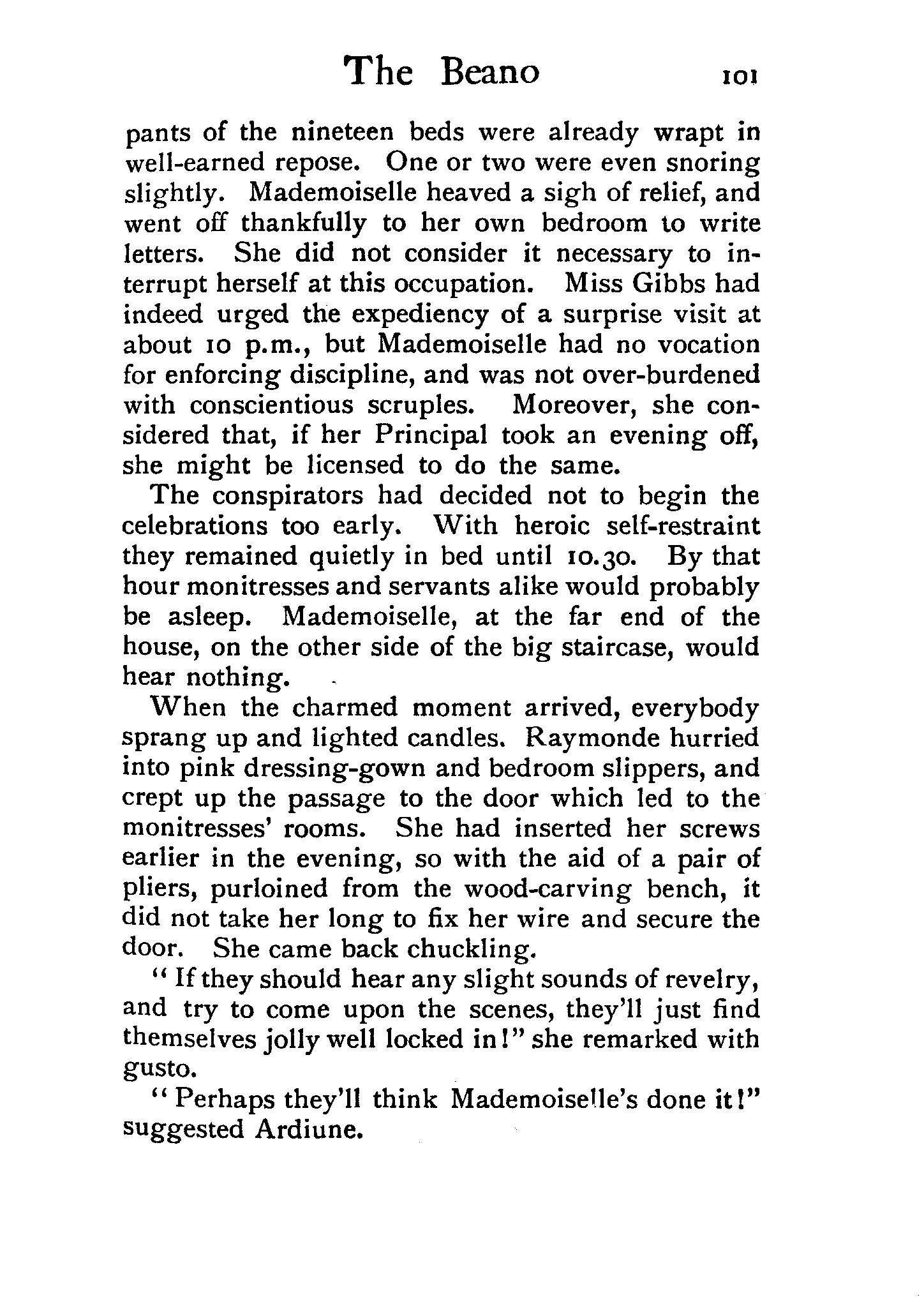 The Beano 101

pants of the nineteen beds were already wrapt in well-earned repose. One or two were even snoring slightly. Mademoiselle heaved a sigh of relief, and went off thankfully to her own bedroom to write letters. She did not consider it necessary to interrupt herself at this occupation. Miss Gibbs had indeed urged the expediency of a surprise visit at about 10 p.m., but Mademoiselle had no vocation for enforcing discipline, and was not over-burdened with conscientious scruples. Moreover, she considered that, if her Principal took an evening off, she might be licensed to do the same.

The conspirators had decided not to begin the celebrations too early. With heroic self-restraint they remained quietly in bed until 10.30. By that hour monitresses and servants alike would probably be asleep. Mademoiselle, at the far end of the house, on the other side of the big staircase, would hear nothing.

When the charmed moment arrived, everybody sprang up and lighted candles. Raymonde hurried into pink dressing-gown and bedroom slippers, and crept up the passage to the door which led to the monitresses' rooms. She had inserted her screws earlier in the evening, so with the aid of a pair of pliers, purloined from the wood-carving bench, it did not take her long to fix her wire and secure the door. She came back chuckling.

"If they should hear any slight sounds of revelry, and try to come upon the scenes, they'll just find themselves jolly well locked in!" she remarked with gusto.

"Perhaps they'll think Mademoiselle's done it!" suggested Ardiune.